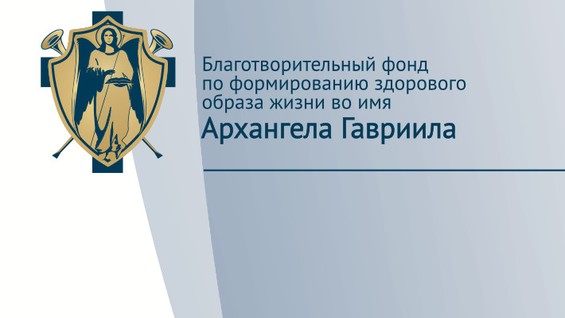 Благотворительный фонд
по формированию здорового
образа жизни во имя
Архангела Гавриила